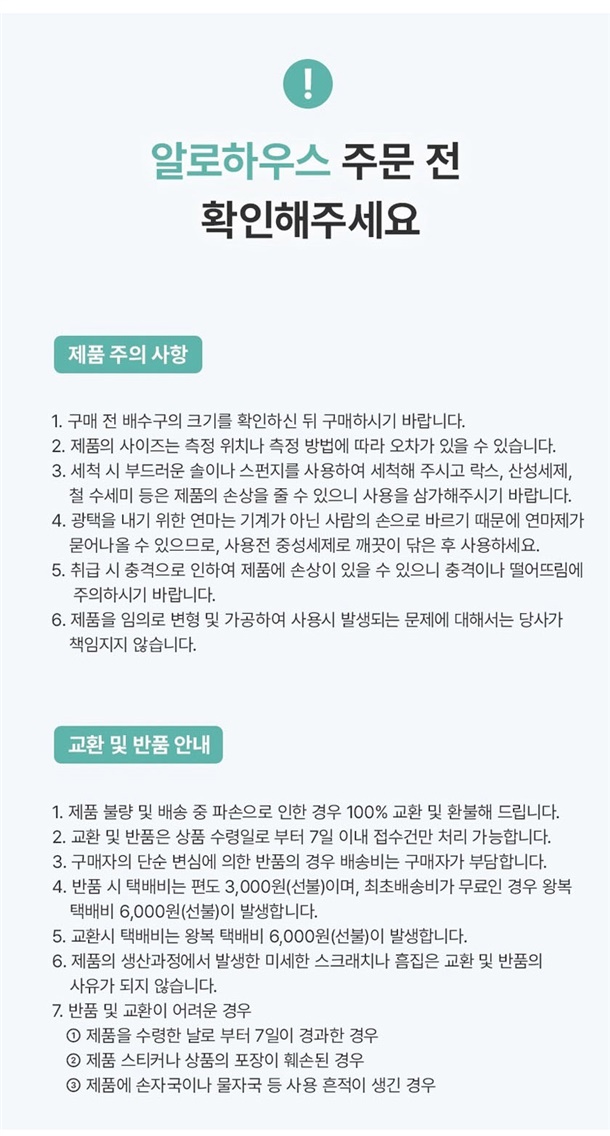 !

알로하우스 주문 전
확인해주세요

제품 주의 사항

1. 구매 전 배수구의 크기를 확인하신 뒤 구매하시기 바랍니다.
2. 제품의 사이즈는 측정 위치나 측정 방법에 따라 오차가 있을 수 있습니다.
3. 세척 시 부드러운 솔이나 스펀지를 사용하여 세척해 주시고 락스, 산성세제, 철 수세미 등은 제품의 손상을 줄 수 있으니 사용을 삼가해주시기 바랍니다.
4. 광택을 내기 위한 연마는 기계가 아닌 사람의 손으로 바르기 때문에 연마제가 묻어나올 수 있으므로, 사용전 중성세제로 깨끗이 닦은 후 사용하세요.
5. 취급 시 충격으로 인하여 제품에 손상이 있을 수 있으니 충격이나 떨어뜨림에 주의하시기 바랍니다.
6. 제품을 임의로 변형 및 가공하여 사용시 발생되는 문제에 대해서는 당사가 책임지지 않습니다.

교환 및 반품 안내

1. 제품 불량 및 배송 중 파손으로 인한 경우 100% 교환 및 환불해 드립니다.
2. 교환 및 반품은 상품 수령일로 부터 7일 이내 접수건만 처리 가능합니다.
3. 구매자의 단순 변심에 의한 반품의 경우 배송비는 구매자가 부담합니다.
4. 반품 시 택배비는 편도 3,000원(선불)이며, 최초배송비가 무료인 경우 왕복 택배비 6,000원(선불)이 발생합니다.
5. 교환시 택배비는 왕복 택배비 6,000원(선불)이 발생합니다.
6. 제품의 생산과정에서 발생한 미세한 스크래치나 흠집은 교환 및 반품의 사유가 되지 않습니다.
7. 반품 및 교환이 어려운 경우
① 제품을 수령한 날로 부터 7일이 경과한 경우
② 제품 스티커나 상품의 포장이 훼손된 경우
③ 제품에 손자국이나 물자국 등 사용 흔적이 생긴 경우